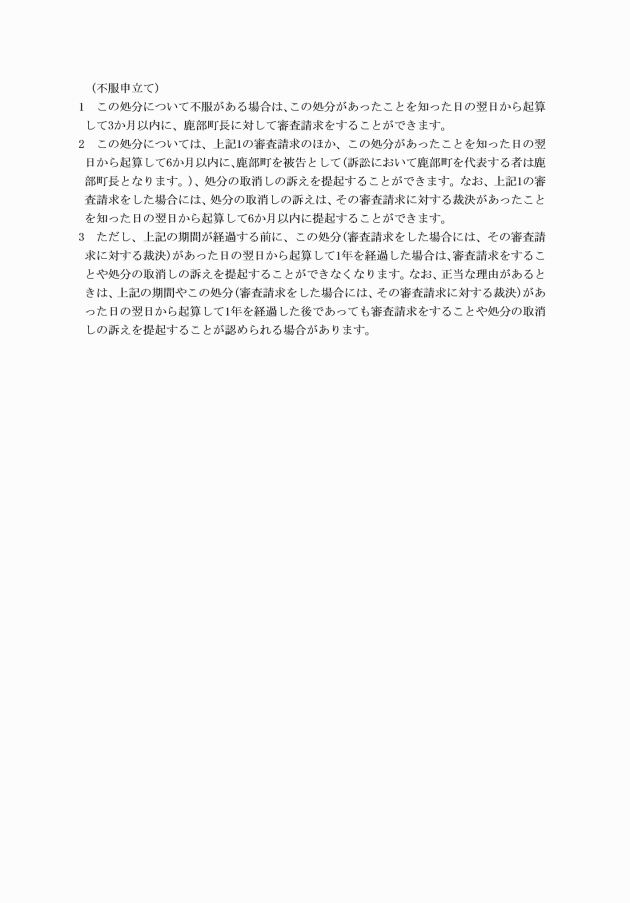 （不服申立て）

1　この処分について不服がある場合は、この処分があったことを知った日の翌日から起算して3か月以内に、鹿部町長に対して審査請求をすることができます。

2　この処分については、上記1の審査請求のほか、この処分があったことを知った日の翌日から起算して6か月以内に、鹿部町を被告として（訴訟において鹿部町を代表する者は鹿部町長となります。）、処分の取消しの訴えを提起することができます。なお、上記1の審査請求をした場合には、処分の取消しの訴えは、その審査請求に対する裁決があったことを知った日の翌日から起算して6か月以内に提起することができます。

3　ただし、上記の期間が経過する前に、この処分（審査請求をした場合には、その審査請求に対する裁決）があった日の翌日から起算して1年を経過した場合は、審査請求をすることや処分の取消しの訴えを提起することができなくなります。なお、正当な理由があるときは、上記の期間やこの処分（審査請求をした場合には、その審査請求に対する裁決）があった日の翌日から起算して1年を経過した後であっても審査請求をすることや処分の取消しの訴えを提起することが認められる場合があります。